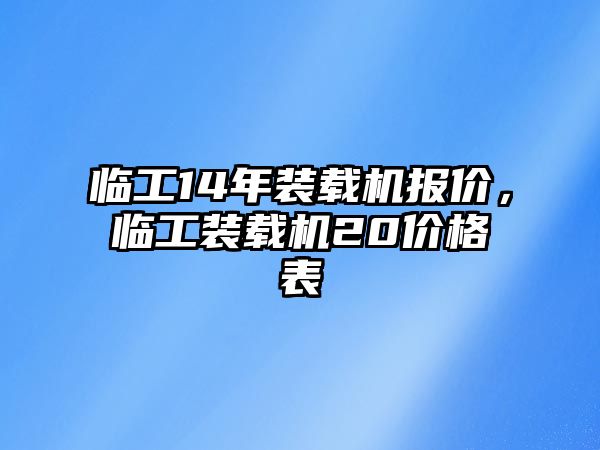 临工14年装载机报价，临工装载机20价格表